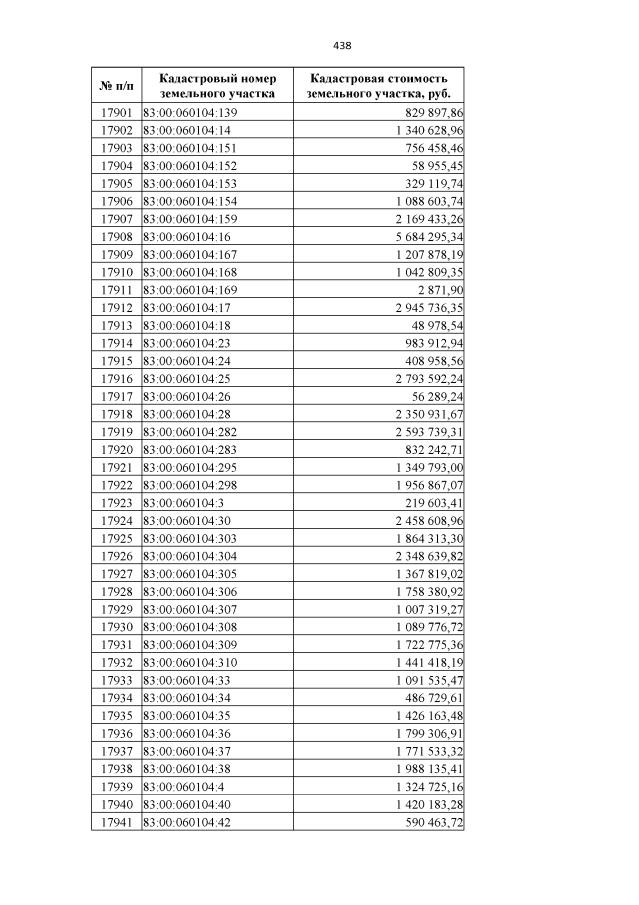 438

| № п/п | Кадастровый номер земельного участка | Кадастровая стоимость земельного участка, руб. |
|---|---|---|
| 17901 | 83:00:060104:139 | 829 897,86 |
| 17902 | 83:00:060104:14 | 1 340 628,96 |
| 17903 | 83:00:060104:151 | 756 458,46 |
| 17904 | 83:00:060104:152 | 58 955,45 |
| 17905 | 83:00:060104:153 | 329 119,74 |
| 17906 | 83:00:060104:154 | 1 088 603,74 |
| 17907 | 83:00:060104:159 | 2 169 433,26 |
| 17908 | 83:00:060104:16 | 5 684 295,34 |
| 17909 | 83:00:060104:167 | 1 207 878,19 |
| 17910 | 83:00:060104:168 | 1 042 809,35 |
| 17911 | 83:00:060104:169 | 2 871,90 |
| 17912 | 83:00:060104:17 | 2 945 736,35 |
| 17913 | 83:00:060104:18 | 48 978,54 |
| 17914 | 83:00:060104:23 | 983 912,94 |
| 17915 | 83:00:060104:24 | 408 958,56 |
| 17916 | 83:00:060104:25 | 2 793 592,24 |
| 17917 | 83:00:060104:26 | 56 289,24 |
| 17918 | 83:00:060104:28 | 2 350 931,67 |
| 17919 | 83:00:060104:282 | 2 593 739,31 |
| 17920 | 83:00:060104:283 | 832 242,71 |
| 17921 | 83:00:060104:295 | 1 349 793,00 |
| 17922 | 83:00:060104:298 | 1 956 867,07 |
| 17923 | 83:00:060104:3 | 219 603,41 |
| 17924 | 83:00:060104:30 | 2 458 608,96 |
| 17925 | 83:00:060104:303 | 1 864 313,30 |
| 17926 | 83:00:060104:304 | 2 348 639,82 |
| 17927 | 83:00:060104:305 | 1 367 819,02 |
| 17928 | 83:00:060104:306 | 1 758 380,92 |
| 17929 | 83:00:060104:307 | 1 007 319,27 |
| 17930 | 83:00:060104:308 | 1 089 776,72 |
| 17931 | 83:00:060104:309 | 1 722 775,36 |
| 17932 | 83:00:060104:310 | 1 441 418,19 |
| 17933 | 83:00:060104:33 | 1 091 535,47 |
| 17934 | 83:00:060104:34 | 486 729,61 |
| 17935 | 83:00:060104:35 | 1 426 163,48 |
| 17936 | 83:00:060104:36 | 1 799 306,91 |
| 17937 | 83:00:060104:37 | 1 771 533,32 |
| 17938 | 83:00:060104:38 | 1 988 135,41 |
| 17939 | 83:00:060104:4 | 1 324 725,16 |
| 17940 | 83:00:060104:40 | 1 420 183,28 |
| 17941 | 83:00:060104:42 | 590 463,72 |